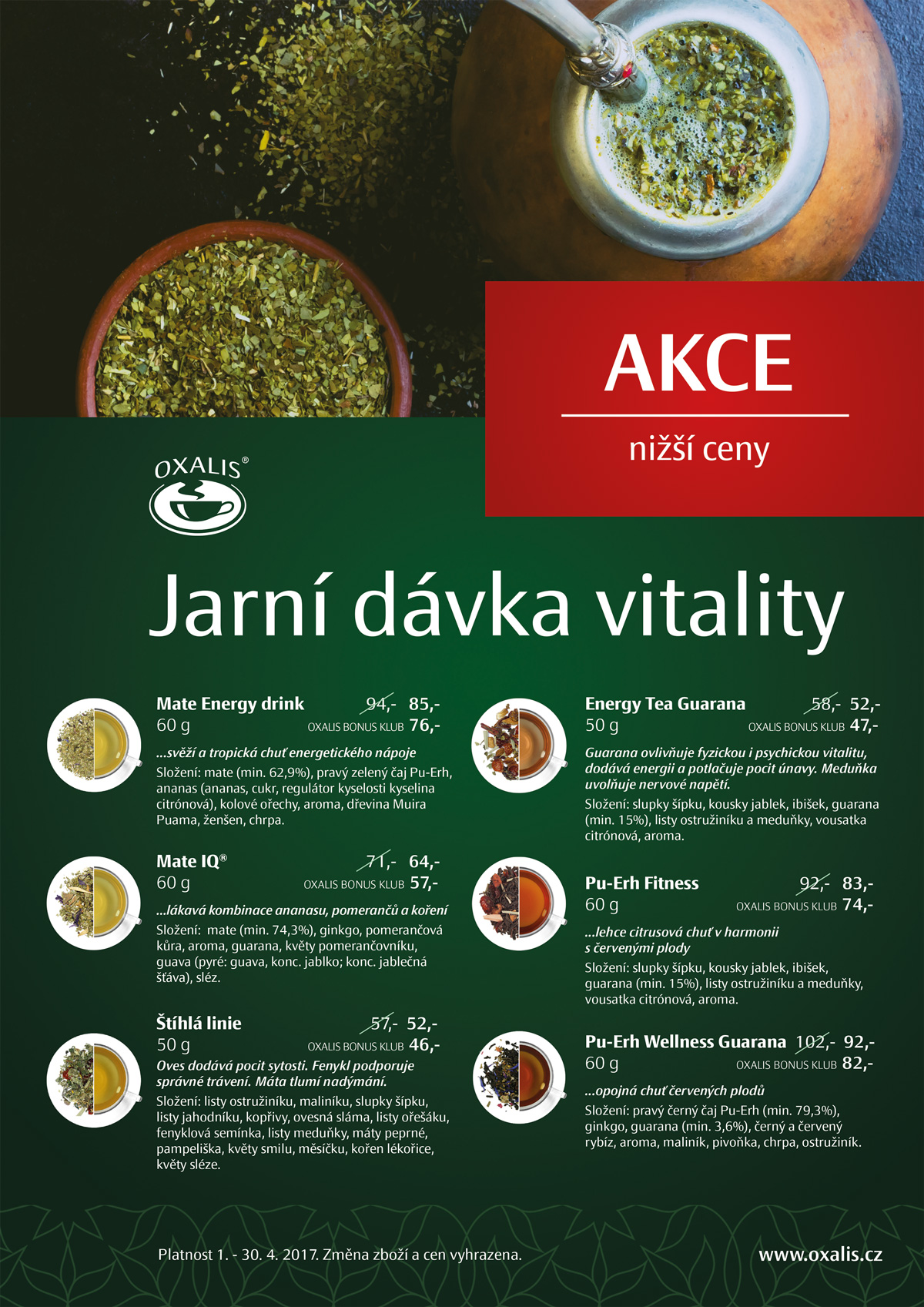 AKCE

nižší ceny

OXALIS®

Jarní dávka vitality

Mate Energy drink 94,- 85,-
60 g OXALIS BONUS KLUB 76,-

...svěží a tropická chuť energetického nápoje
Složení: mate (min. 62,9%), pravý zelený čaj Pu-Erh, ananas (ananas, cukr, regulátor kyselosti kyselina citrónová), kolové ořechy, aroma, dřevina Muira Puama, ženšen, chrpa.

Mate IQ® 71,- 64,-
60 g OXALIS BONUS KLUB 57,-

...lákavá kombinace ananasu, pomerančů a koření
Složení: mate (min. 74,3%), ginkgo, pomerančová kůra, aroma, guarana, květy pomerančovníku, guava (pyré: guava, konc. jablko; konc. jablečná šťáva), sléz.

Štíhlá linie 57,- 52,-
50 g OXALIS BONUS KLUB 46,-

Oves dodává pocit sytosti. Fenykl podporuje správné trávení. Máta tlumí nadýmání.
Složení: listy ostružiníku, maliníku, slupky šípku, listy jahodníku, kopřivy, ovesná sláma, listy ořešáku, fenyklová semínka, listy meduňky, máty peprné, pampeliška, květy smilu, měsíčku, kořen lékořice, květy sléze.

Energy Tea Guarana 58,- 52,-
50 g OXALIS BONUS KLUB 47,-

Guarana ovlivňuje fyzickou i psychickou vitalitu, dodává energii a potlačuje pocit únavy. Meduňka uvolňuje nervové napětí.
Složení: slupky šípku, kousky jablek, ibišek, guarana (min. 15%), listy ostružiníku a meduňky, vousatka citrónová, aroma.

Pu-Erh Fitness 92,- 83,-
60 g OXALIS BONUS KLUB 74,-

...lehce citrusová chuť v harmonii s červenými plody
Složení: slupky šípku, kousky jablek, ibišek, guarana (min. 15%), listy ostružiníku a meduňky, vousatka citrónová, aroma.

Pu-Erh Wellness Guarana 102,- 92,-
60 g OXALIS BONUS KLUB 82,-

...opojná chuť červených plodů
Složení: pravý černý čaj Pu-Erh (min. 79,3%), ginkgo, guarana (min. 3,6%), černý a červený rybíz, aroma, maliník, pivoňka, chrpa, ostružiník.

Platnost 1. - 30. 4. 2017. Změna zboží a cen vyhrazena.

www.oxalis.cz